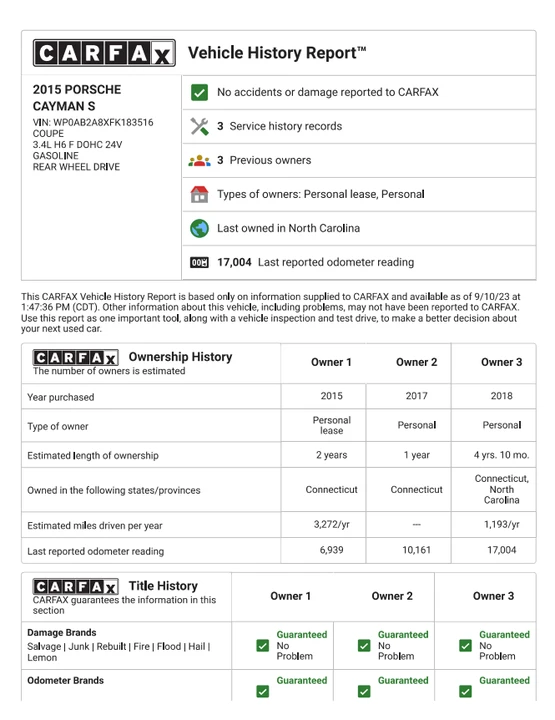 CARFAX Vehicle History Report™

2015 PORSCHE CAYMAN S
VIN: WP0AB2A8XFK183516
COUPE
3.4L H6 F DOHC 24V
GASOLINE
REAR WHEEL DRIVE

No accidents or damage reported to CARFAX

3 Service history records

3 Previous owners

Types of owners: Personal lease, Personal

Last owned in North Carolina

17,004 Last reported odometer reading

This CARFAX Vehicle History Report is based only on information supplied to CARFAX and available as of 9/10/23 at 1:47:36 PM (CDT). Other information about this vehicle, including problems, may not have been reported to CARFAX. Use this report as one important tool, along with a vehicle inspection and test drive, to make a better decision about your next used car.

| CARFAX Ownership History The number of owners is estimated | Owner 1 | Owner 2 | Owner 3 |
|---|---|---|---|
| Year purchased | 2015 | 2017 | 2018 |
| Type of owner | Personal lease | Personal | Personal |
| Estimated length of ownership | 2 years | 1 year | 4 yrs. 10 mo. |
| Owned in the following states/provinces | Connecticut | Connecticut | Connecticut, North Carolina |
| Estimated miles driven per year | 3,272/yr | --- | 1,193/yr |
| Last reported odometer reading | 6,939 | 10,161 | 17,004 |

| CARFAX Title History CARFAX guarantees the information in this section | Owner 1 | Owner 2 | Owner 3 |
|---|---|---|---|
| Damage Brands Salvage \| Junk \| Rebuilt \| Fire \| Flood \| Hail \| Lemon | Guaranteed No Problem | Guaranteed No Problem | Guaranteed No Problem |
| Odometer Brands | Guaranteed | Guaranteed | Guaranteed |